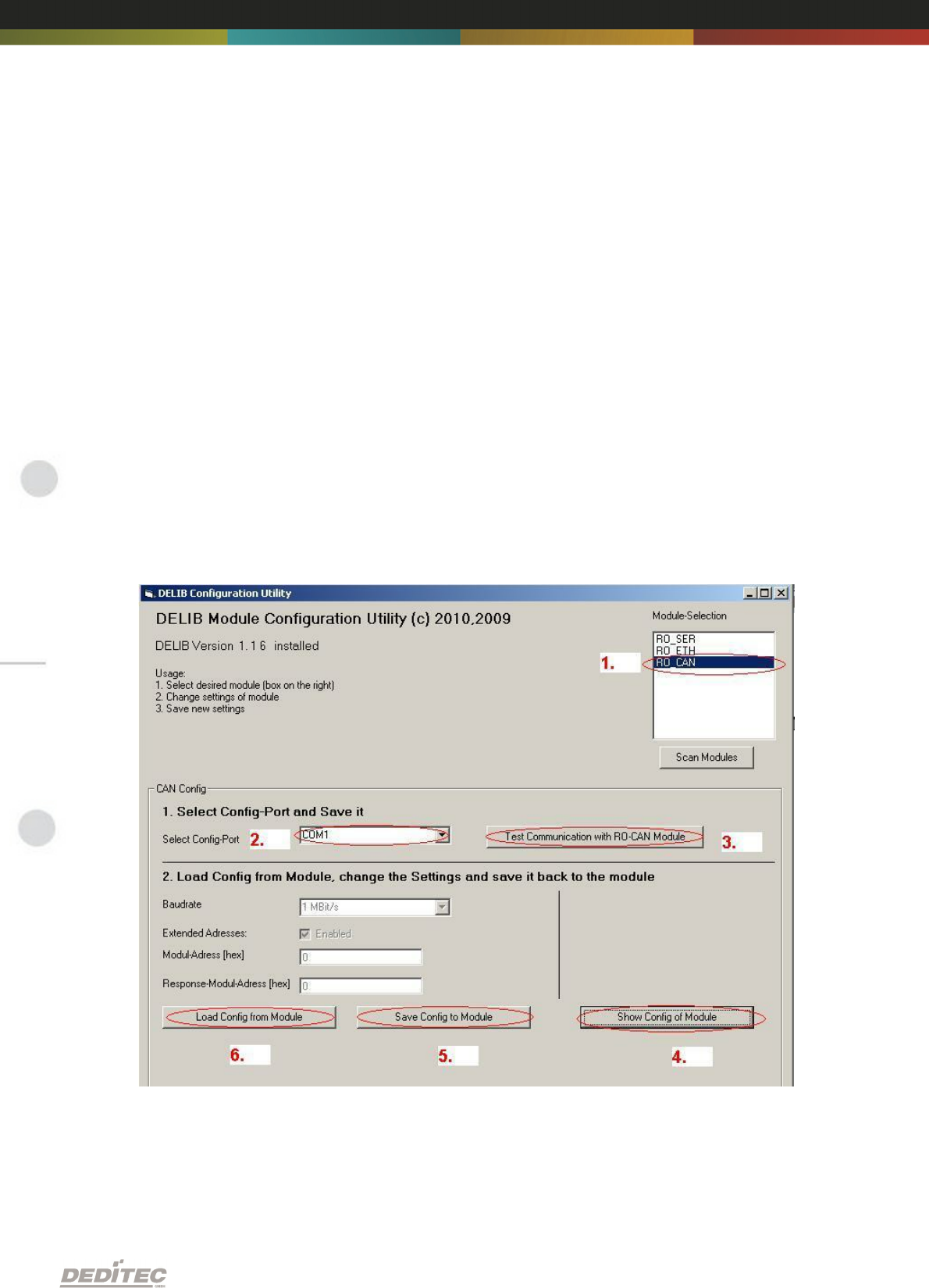 DELIB Configuration Utility

DELIB Module Configuration Utility (c) 2010,2009

DELIB Version 1.1 6 installed

Usage:
1. Select desired module (box on the right)
2. Change settings of module
3. Save new settings

Module-Selection

RO_SER
RO_ETH
RO_CAN

1.

Scan Modules

CAN Config

1. Select Config-Port and Save it

Select Config-Port 2. COM1

Test Communication with RO-CAN Module 3.

2. Load Config from Module, change the Settings and save it back to the module

Baudrate 1 MBit/s

Extended Adresses: Enabled

Modul-Adress [hex] 0

Response-Modul-Adress [hex] 0

Load Config from Module

Save Config to Module

Show Config of Module

6.

5.

4.

DEDITEC